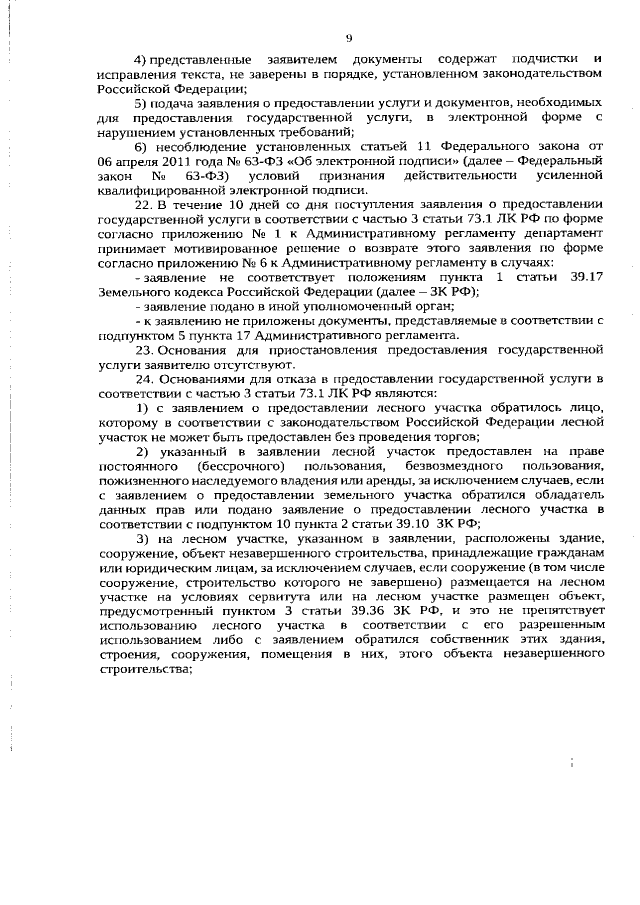 9

4) представленные заявителем документы содержат подчистки и исправления текста, не заверены в порядке, установленном законодательством Российской Федерации;

5) подача заявления о предоставлении услуги и документов, необходимых для предоставления государственной услуги, в электронной форме с нарушением установленных требований;

6) несоблюдение установленных статьей 11 Федерального закона от 06 апреля 2011 года № 63-ФЗ «Об электронной подписи» (далее – Федеральный закон № 63-ФЗ) условий признания действительности усиленной квалифицированной электронной подписи.

22. В течение 10 дней со дня поступления заявления о предоставлении государственной услуги в соответствии с частью 3 статьи 73.1 ЛК РФ по форме согласно приложению № 1 к Административному регламенту департамент принимает мотивированное решение о возврате этого заявления по форме согласно приложению № 6 к Административному регламенту в случаях:

- заявление не соответствует положениям пункта 1 статьи 39.17 Земельного кодекса Российской Федерации (далее – ЗК РФ);

- заявление подано в иной уполномоченный орган;

- к заявлению не приложены документы, представляемые в соответствии с подпунктом 5 пункта 17 Административного регламента.

23. Основания для приостановления предоставления государственной услуги заявителю отсутствуют.

24. Основаниями для отказа в предоставлении государственной услуги в соответствии с частью 3 статьи 73.1 ЛК РФ являются:

1) с заявлением о предоставлении лесного участка обратилось лицо, которому в соответствии с законодательством Российской Федерации лесной участок не может быть предоставлен без проведения торгов;

2) указанный в заявлении лесной участок предоставлен на праве постоянного (бессрочного) пользования, безвозмездного пользования, пожизненного наследуемого владения или аренды, за исключением случаев, если с заявлением о предоставлении земельного участка обратился обладатель данных прав или подано заявление о предоставлении лесного участка в соответствии с подпунктом 10 пункта 2 статьи 39.10 ЗК РФ;

3) на лесном участке, указанном в заявлении, расположены здание, сооружение, объект незавершенного строительства, принадлежащие гражданам или юридическим лицам, за исключением случаев, если сооружение (в том числе сооружение, строительство которого не завершено) размещается на лесном участке на условиях сервитута или на лесном участке размещен объект, предусмотренный пунктом 3 статьи 39.36 ЗК РФ, и это не препятствует использованию лесного участка в соответствии с его разрешенным использованием либо с заявлением обратился собственник этих здания, строения, сооружения, помещения в них, этого объекта незавершенного строительства;